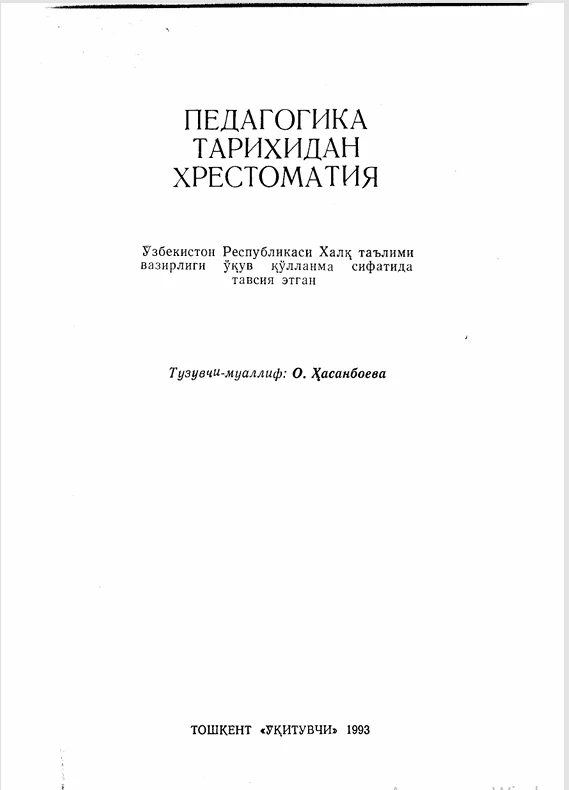 ПЕДАГОГИКА
ТАРИХИДАН
ХРЕСТОМАТИЯ

Ўзбекистон Республикаси Халқ таълими вазирлиги ўқув қўлланма сифатида тавсия этган

Тузувчи-муаллиф: О. Ҳасанбоева

ТОШКЕНТ «ЎҚИТУВЧИ» 1993